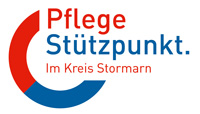 Pflege
Stützpunkt.
Im Kreis Stormarn